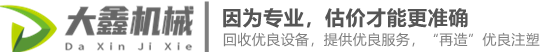 大鑫机械
Da Xin Ji Xie

因为专业，估价才能更准确
回收优良设备，提供优良服务，“再造”优良注塑